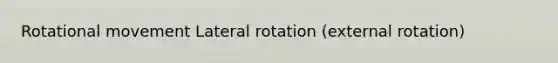 Rotational movement Lateral rotation (external rotation)